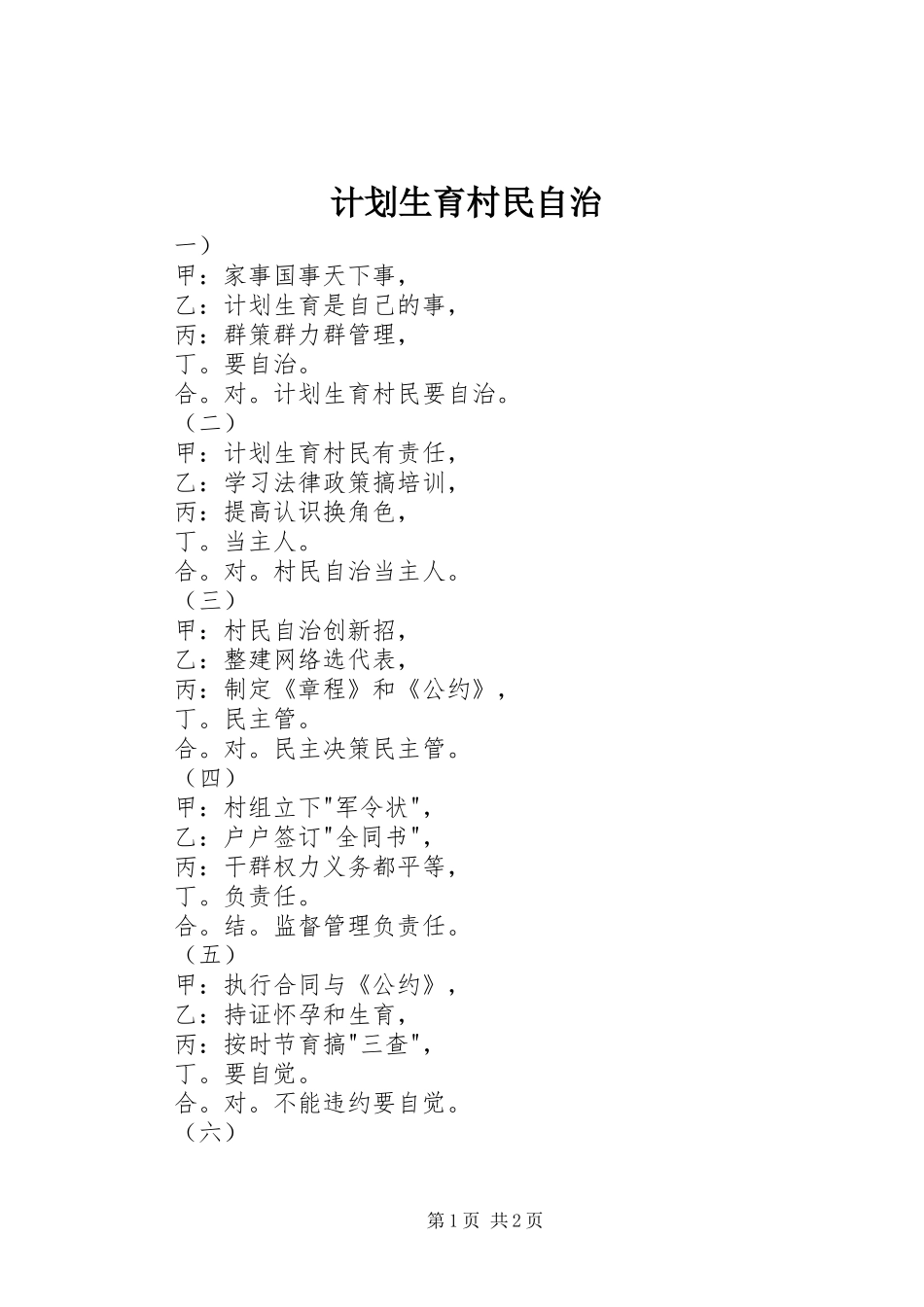 计划生育村民自治

一）
甲：家事国事天下事，
乙：计划生育是自己的事，
丙：群策群力群管理，
丁。要自治。
合。对。计划生育村民要自治。
（二）
甲：计划生育村民有责任，
乙：学习法律政策搞培训，
丙：提高认识换角色，
丁。当主人。
合。对。村民自治当主人。
（三）
甲：村民自治创新招，
乙：整建网络选代表，
丙：制定《章程》和《公约》，
丁。民主管。
合。对。民主决策民主管。
（四）
甲：村组立下"军令状"，
乙：户户签订"全同书"，
丙：干群权力义务都平等，
丁。负责任。
合。结。监督管理负责任。
（五）
甲：执行合同与《公约》，
乙：持证怀孕和生育，
丙：按时节育搞"三查"，
丁。要自觉。
合。对。不能违约要自觉。
（六）

第1页 共2页